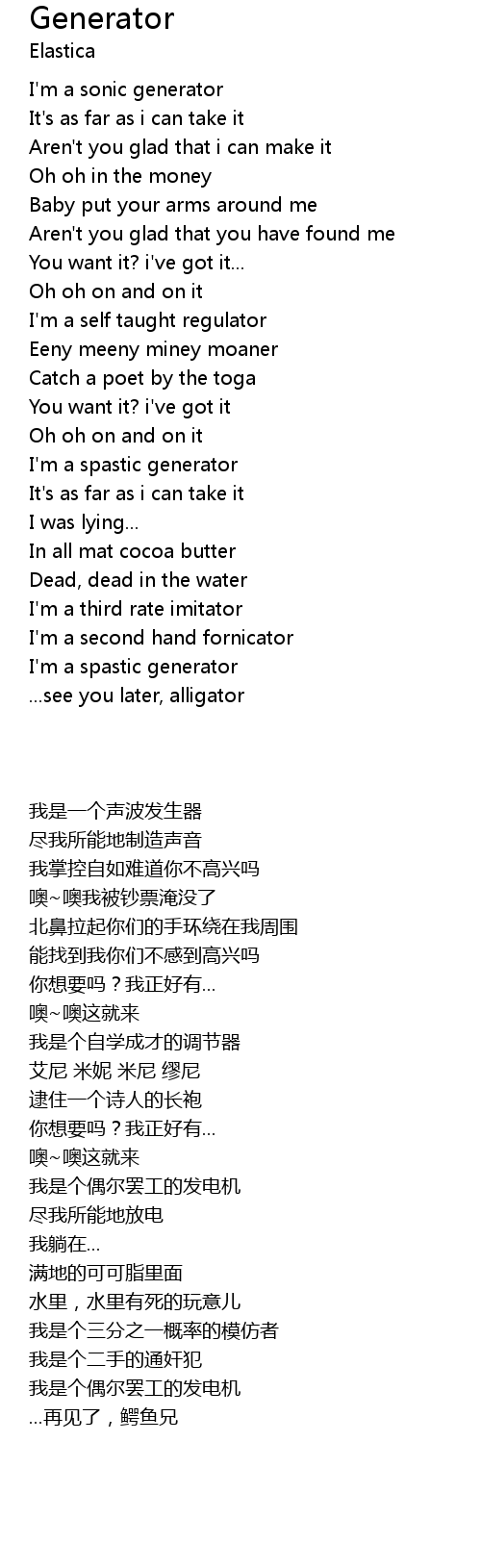 Generator
Elastica

I'm a sonic generator
It's as far as i can take it
Aren't you glad that i can make it
Oh oh in the money
Baby put your arms around me
Aren't you glad that you have found me
You want it? i've got it...
Oh oh on and on it
I'm a self taught regulator
Eeny meeny miney moaner
Catch a poet by the toga
You want it? i've got it
Oh oh on and on it
I'm a spastic generator
It's as far as i can take it
I was lying...
In all mat cocoa butter
Dead, dead in the water
I'm a third rate imitator
I'm a second hand fornicator
I'm a spastic generator
...see you later, alligator

我是一个声波发生器
尽我所能地制造声音
我掌控自如难道你不高兴吗
噢~噢我被钞票淹没了
北鼻拉起你们的手环绕在我周围
能找到我你们不感到高兴吗
你想要吗？我正好有...
噢~噢这就来
我是个自学成才的调节器
艾尼 米妮 米尼 缪尼
逮住一个诗人的长袍
你想要吗？我正好有...
噢~噢这就来
我是个偶尔罢工的发电机
尽我所能地放电
我躺在...
满地的可可脂里面
水里，水里有死的玩意儿
我是个三分之一概率的模仿者
我是个二手的通奸犯
我是个偶尔罢工的发电机
...再见了，鳄鱼兄